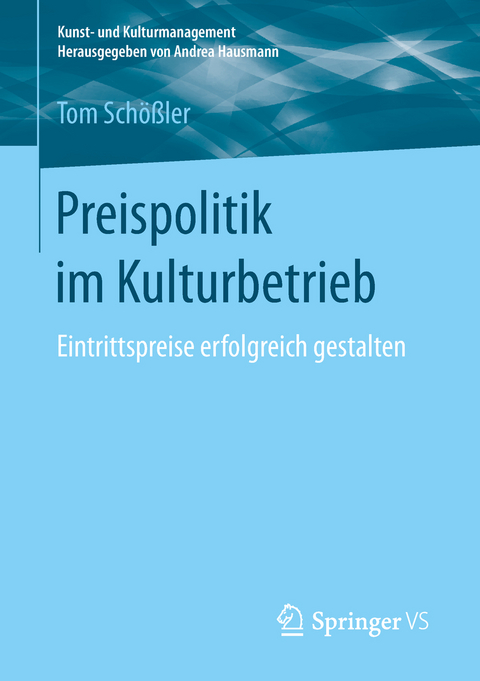 Kunst- und Kulturmanagement
Herausgegeben von Andrea Hausmann

Tom Schößler

Preispolitik im Kulturbetrieb

Eintrittspreise erfolgreich gestalten

Springer VS